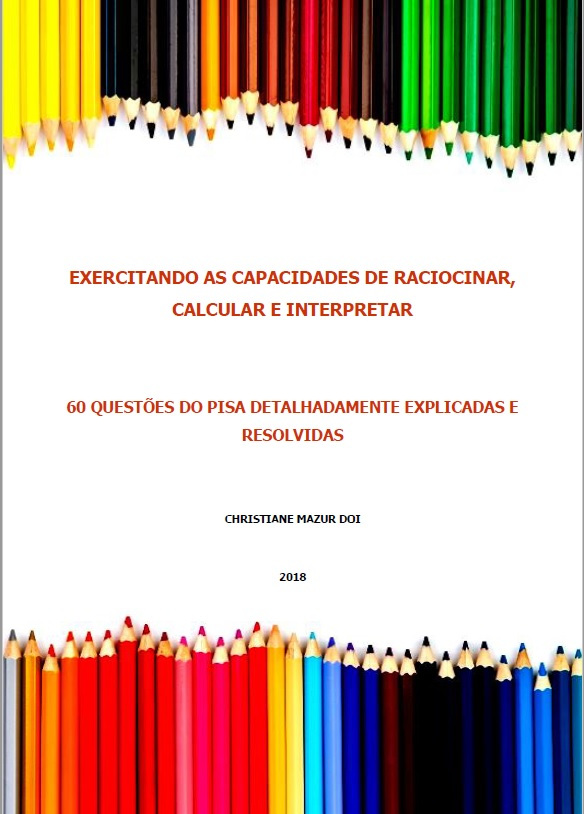 EXERCITANDO AS CAPACIDADES DE RACIOCINAR, CALCULAR E INTERPRETAR

60 QUESTÕES DO PISA DETALHADAMENTE EXPLICADAS E RESOLVIDAS

CHRISTIANE MAZUR DOI

2018